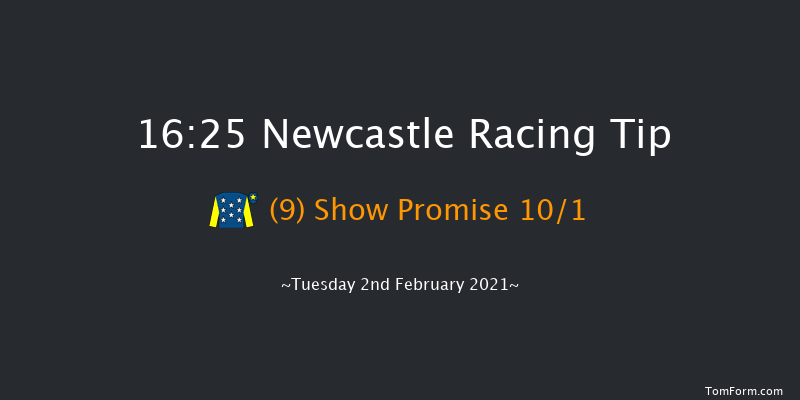 16:25 Newcastle Racing Tip

(9) Show Promise 10/1

~Tuesday 2nd February 2021~

TomForm.com